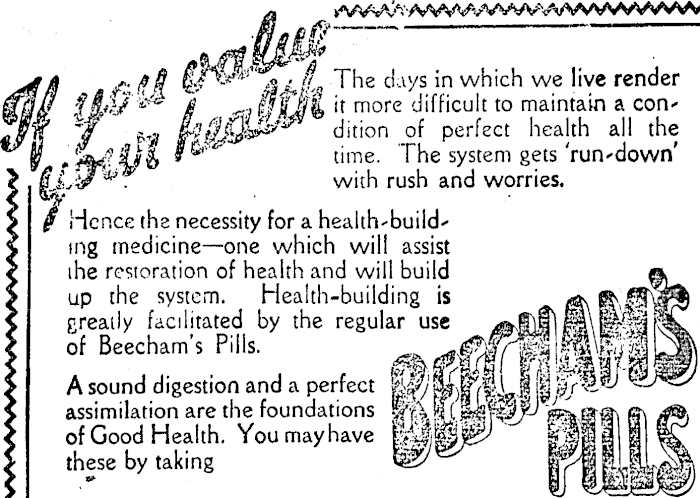 If you value your health

The days in which we live render it more difficult to maintain a condition of perfect health all the time. The system gets 'run-down' with rush and worries.

Hence the necessity for a health-building medicine—one which will assist the restoration of health and will build up the system. Health-building is greatly facilitated by the regular use of Beecham's Pills.

A sound digestion and a perfect assimilation are the foundations of Good Health. You may have these by taking

BEECHAM'S PILLS